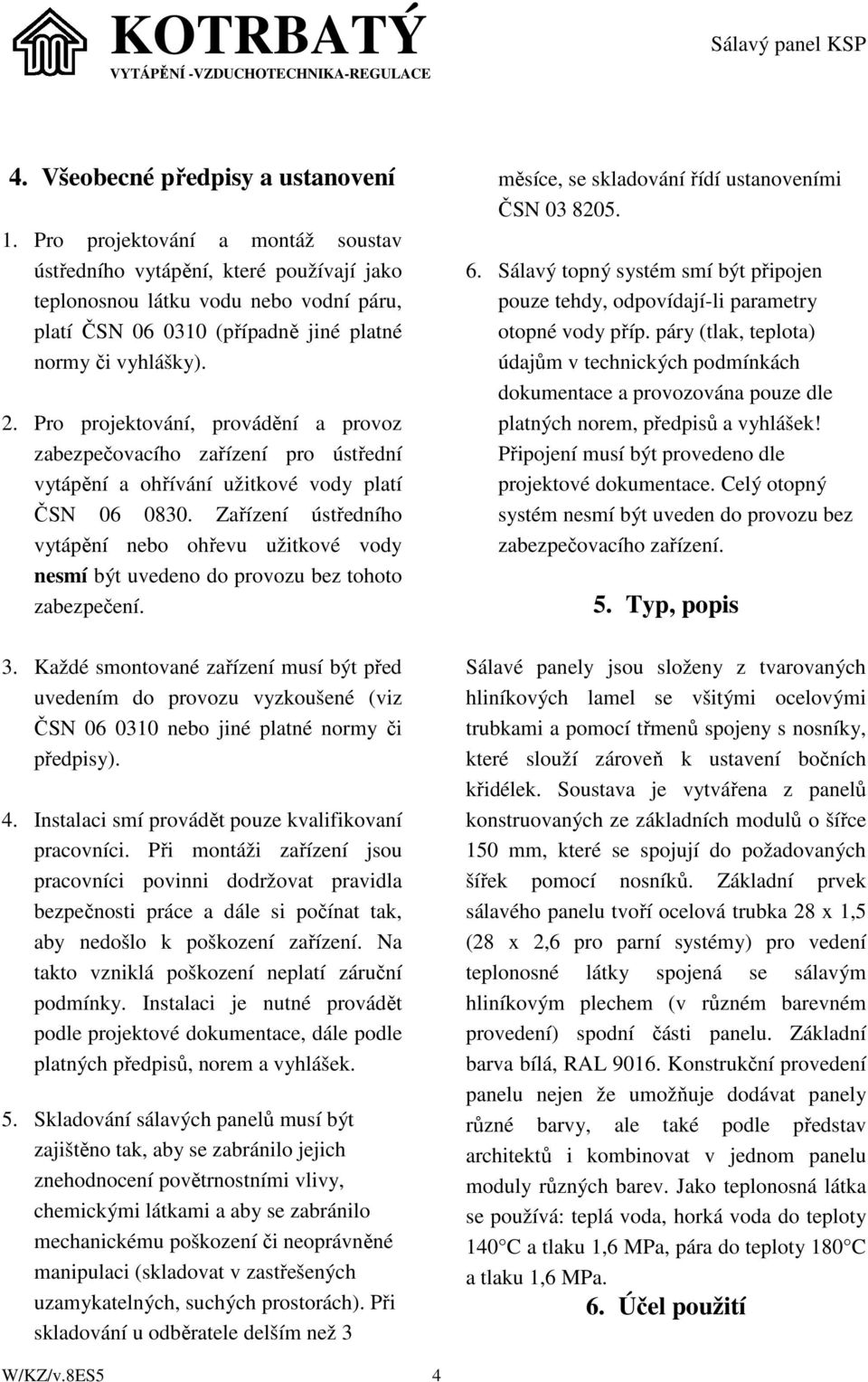 KOTRBATÝ
VYTÁPĚNÍ -VZDUCHOTECHNIKA-REGULACE

Sálavý panel KSP

4. Všeobecné předpisy a ustanovení

1. Pro projektování a montáž soustav ústředního vytápění, které používají jako teplonosnou látku vodu nebo vodní páru, platí ČSN 06 0310 (případně jiné platné normy či vyhlášky).

2. Pro projektování, provádění a provoz zabezpečovacího zařízení pro ústřední vytápění a ohřívání užitkové vody platí ČSN 06 0830. Zařízení ústředního vytápění nebo ohřevu užitkové vody nesmí být uvedeno do provozu bez tohoto zabezpečení.

3. Každé smontované zařízení musí být před uvedením do provozu vyzkoušené (viz ČSN 06 0310 nebo jiné platné normy či předpisy).

4. Instalaci smí provádět pouze kvalifikovaní pracovníci. Při montáži zařízení jsou pracovníci povinni dodržovat pravidla bezpečnosti práce a dále si počínat tak, aby nedošlo k poškození zařízení. Na takto vzniklá poškození neplatí záruční podmínky. Instalaci je nutné provádět podle projektové dokumentace, dále podle platných předpisů, norem a vyhlášek.

5. Skladování sálavých panelů musí být zajištěno tak, aby se zabránilo jejich znehodnocení povětrnostními vlivy, chemickými látkami a aby se zabránilo mechanickému poškození či neoprávněné manipulaci (skladovat v zastřešených uzamykatelných, suchých prostorách). Při skladování u odběratele delším než 3 měsíce, se skladování řídí ustanoveními ČSN 03 8205.

6. Sálavý topný systém smí být připojen pouze tehdy, odpovídají-li parametry otopné vody příp. páry (tlak, teplota) údajům v technických podmínkách dokumentace a provozována pouze dle platných norem, předpisů a vyhlášek! Připojení musí být provedeno dle projektové dokumentace. Celý otopný systém nesmí být uveden do provozu bez zabezpečovacího zařízení.

5. Typ, popis

Sálavé panely jsou složeny z tvarovaných hliníkových lamel se všitými ocelovými trubkami a pomocí třmenů spojeny s nosníky, které slouží zároveň k ustavení bočních křidélek. Soustava je vytvářena z panelů konstruovaných ze základních modulů o šířce 150 mm, které se spojují do požadovaných šířek pomocí nosníků. Základní prvek sálavého panelu tvoří ocelová trubka 28 x 1,5 (28 x 2,6 pro parní systémy) pro vedení teplonosné látky spojená se sálavým hliníkovým plechem (v různém barevném provedení) spodní části panelu. Základní barva bílá, RAL 9016. Konstrukční provedení panelu nejen že umožňuje dodávat panely různé barvy, ale také podle představ architektů i kombinovat v jednom panelu moduly různých barev. Jako teplonosná látka se používá: teplá voda, horká voda do teploty 140°C a tlaku 1,6 MPa, pára do teploty 180°C a tlaku 1,6 MPa.

6. Účel použití

W/KZ/v.8ES5 4